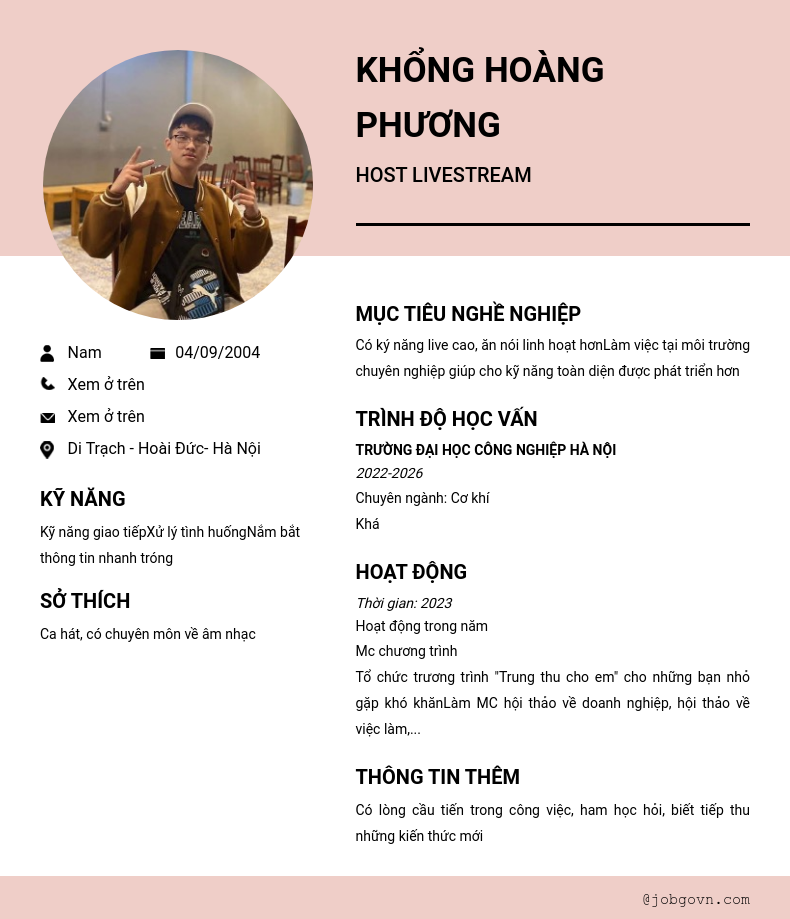 KHỔNG HOÀNG PHƯƠNG

HOST LIVESTREAM

Nam
04/09/2004
Xem ở trên
Xem ở trên
Di Trạch - Hoài Đức- Hà Nội

KỸ NĂNG

Kỹ năng giao tiếpXử lý tình huốngNắm bắt thông tin nhanh tróng

SỞ THÍCH

Ca hát, có chuyên môn về âm nhạc

MỤC TIÊU NGHỀ NGHIỆP

Có kỹ năng live cao, ăn nói linh hoạt hơnLàm việc tại môi trường chuyên nghiệp giúp cho kỹ năng toàn diện được phát triển hơn

TRÌNH ĐỘ HỌC VẤN

TRƯỜNG ĐẠI HỌC CÔNG NGHIỆP HÀ NỘI
2022-2026
Chuyên ngành: Cơ khí
Khá

HOẠT ĐỘNG

Thời gian: 2023
Hoạt động trong năm
Mc chương trình
Tổ chức trương trình "Trung thu cho em" cho những bạn nhỏ gặp khó khănLàm MC hội thảo về doanh nghiệp, hội thảo về việc làm,...

THÔNG TIN THÊM

Có lòng cầu tiến trong công việc, ham học hỏi, biết tiếp thu những kiến thức mới

@jobgovn.com